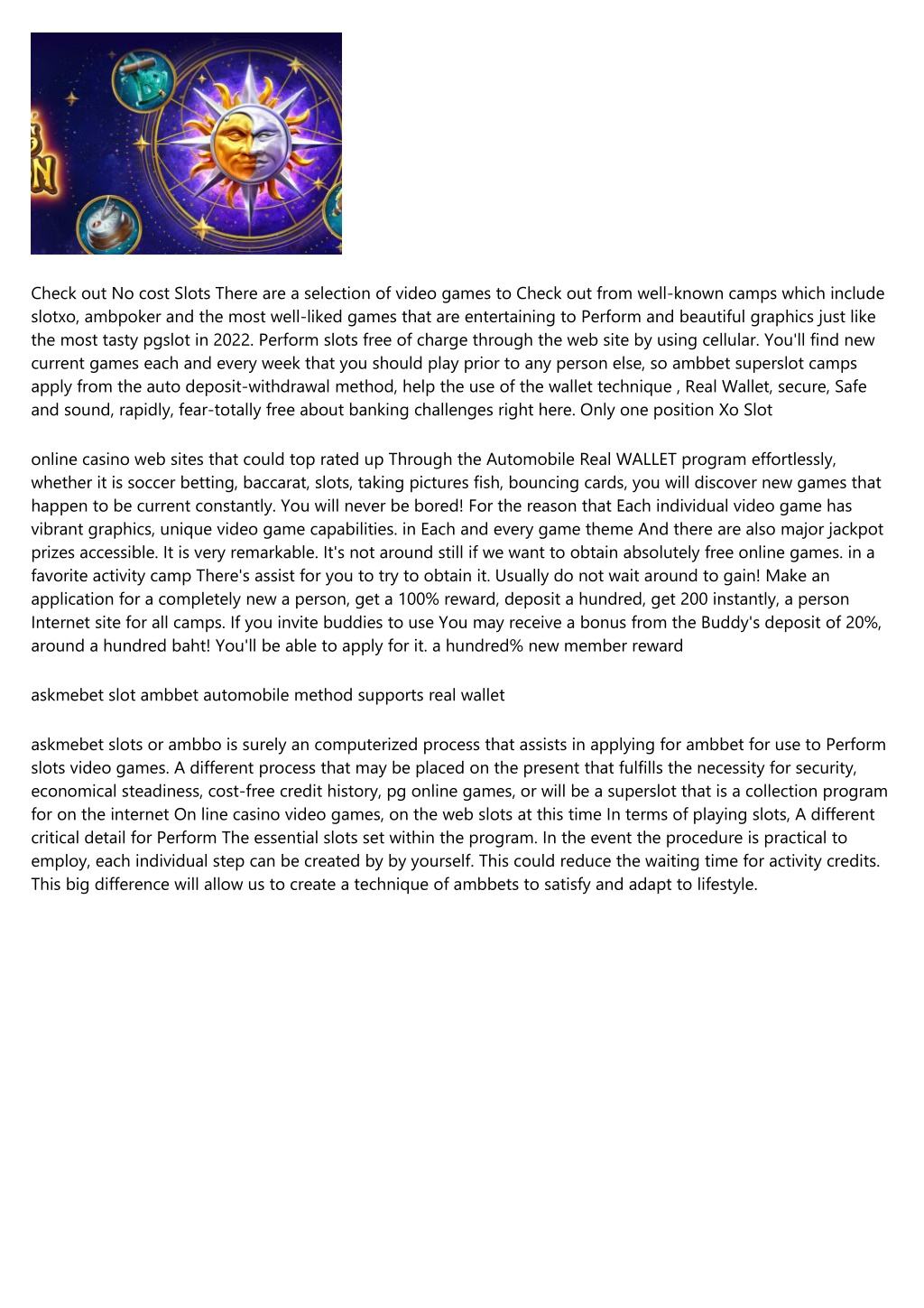 Check out No cost Slots There are a selection of video games to Check out from well-known camps which include slotxo, ambpoker and the most well-liked games that are entertaining to Perform and beautiful graphics just like the most tasty pgslot in 2022. Perform slots free of charge through the web site by using cellular. You'll find new current games each and every week that you should play prior to any person else, so ambbet superslot camps apply from the auto deposit-withdrawal method, help the use of the wallet technique , Real Wallet, secure, Safe and sound, rapidly, fear-totally free about banking challenges right here. Only one position Xo Slot

online casino web sites that could top rated up Through the Automobile Real WALLET program effortlessly, whether it is soccer betting, baccarat, slots, taking pictures fish, bouncing cards, you will discover new games that happen to be current constantly. You will never be bored! For the reason that Each individual video game has vibrant graphics, unique video game capabilities. in Each and every game theme And there are also major jackpot prizes accessible. It is very remarkable. It's not around still if we want to obtain absolutely free online games. in a favorite activity camp There's assist for you to try to obtain it. Usually do not wait around to gain! Make an application for a completely new a person, get a 100% reward, deposit a hundred, get 200 instantly, a person Internet site for all camps. If you invite buddies to use You may receive a bonus from the Buddy's deposit of 20%, around a hundred baht! You'll be able to apply for it. a hundred% new member reward

askmebet slot ambbet automobile method supports real wallet

askmebet slots or ambbo is surely an computerized process that assists in applying for ambbet for use to Perform slots video games. A different process that may be placed on the present that fulfills the necessity for security, economical steadiness, cost-free credit history, pg online games, or will be a superslot that is a collection program for on the internet On line casino video games, on the web slots at this time In terms of playing slots, A different critical detail for Perform The essential slots set within the program. In the event the procedure is practical to employ, each individual step can be created by by yourself. This could reduce the waiting time for activity credits. This big difference will allow us to create a technique of ambbets to satisfy and adapt to lifestyle.